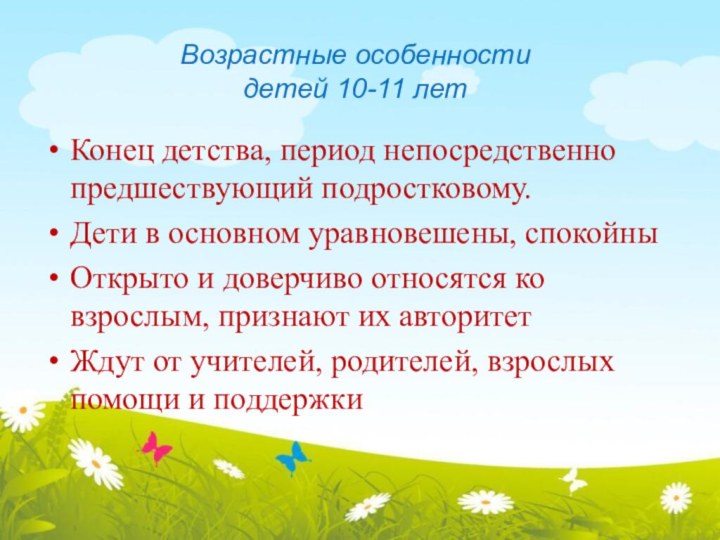 Возрастные особенности детей 10-11 лет

• Конец детства, период непосредственно предшествующий подростковому.
• Дети в основном уравновешены, спокойны
• Открыто и доверчиво относятся ко взрослым, признают их авторитет
• Ждут от учителей, родителей, взрослых помощи и поддержки